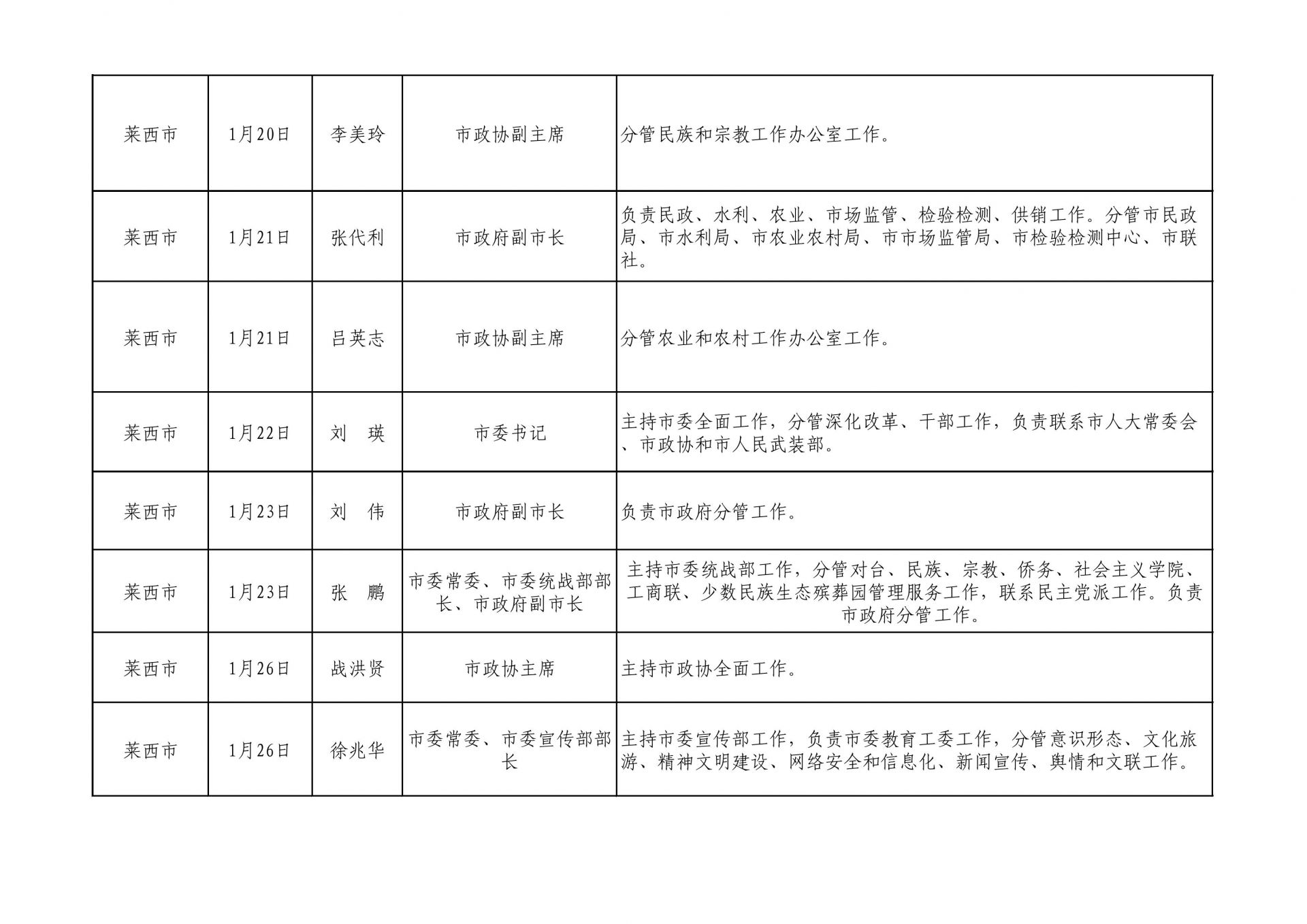 | 莱西市 | 1月20日 | 李美玲 | 市政协副主席 | 分管民族和宗教工作办公室工作。 |
|---|---|---|---|---|
| 莱西市 | 1月21日 | 张代利 | 市政府副市长 | 负责民政、水利、农业、市场监管、检验检测、供销工作。分管市民政局、市水利局、市农业农村局、市市场监管局、市检验检测中心、市联社。 |
| 莱西市 | 1月21日 | 吕英志 | 市政协副主席 | 分管农业和农村工作办公室工作。 |
| 莱西市 | 1月22日 | 刘 瑛 | 市委书记 | 主持市委全面工作，分管深化改革、干部工作，负责联系市人大常委会、市政协和市人民武装部。 |
| 莱西市 | 1月23日 | 刘 伟 | 市政府副市长 | 负责市政府分管工作。 |
| 莱西市 | 1月23日 | 张 鹏 | 市委常委、市委统战部部长、市政府副市长 | 主持市委统战部工作，分管对台、民族、宗教、侨务、社会主义学院、工商联、少数民族生态殡葬园管理服务工作，联系民主党派工作。负责市政府分管工作。 |
| 莱西市 | 1月26日 | 战洪贤 | 市政协主席 | 主持市政协全面工作。 |
| 莱西市 | 1月26日 | 徐兆华 | 市委常委、市委宣传部部长 | 主持市委宣传部工作，负责市委教育工委工作，分管意识形态、文化旅游、精神文明建设、网络安全和信息化、新闻宣传、舆情和文联工作。 |